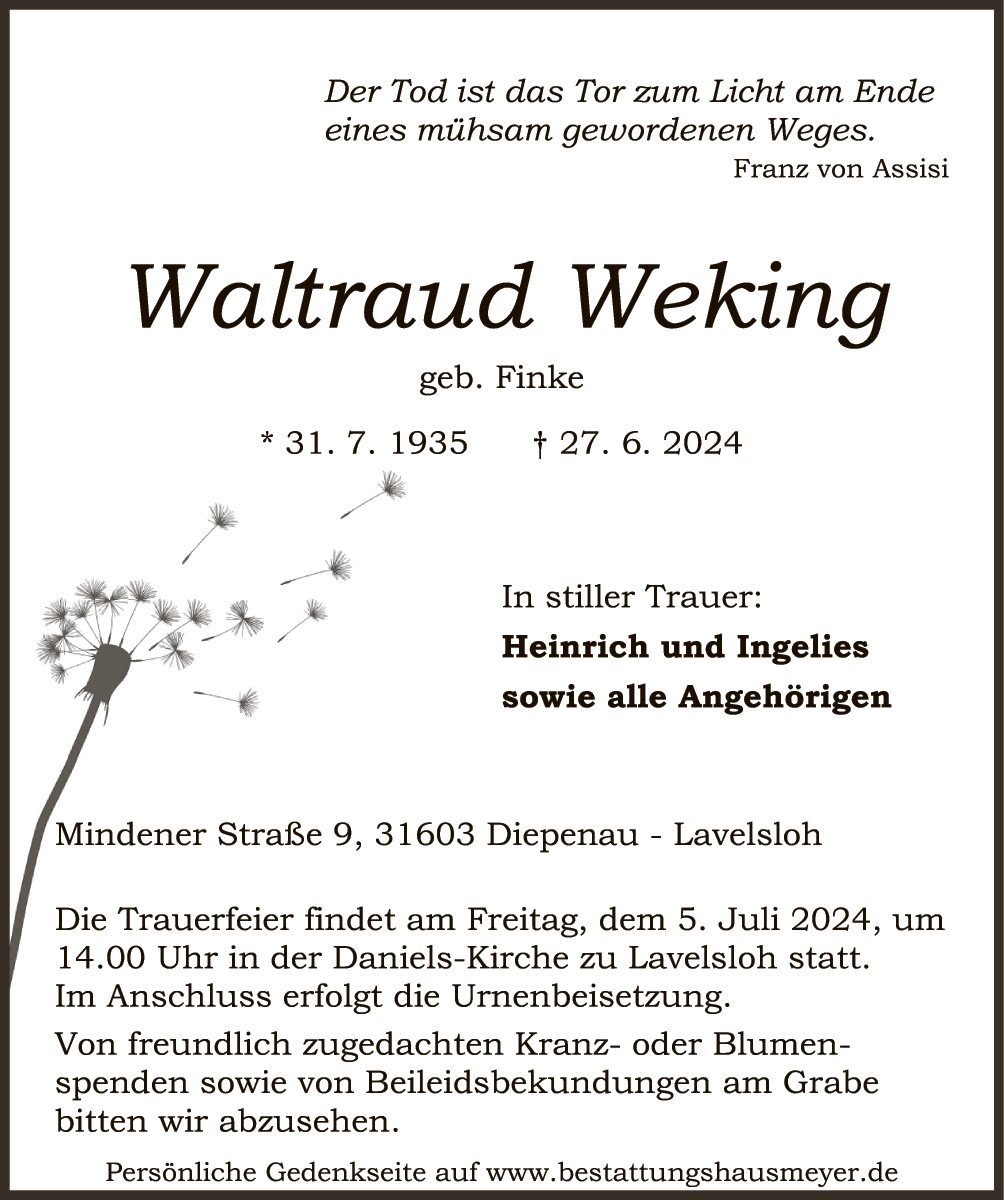 Der Tod ist das Tor zum Licht am Ende eines mühsam gewordenen Weges.
Franz von Assisi

Waltraud Weking
geb. Finke

* 31. 7. 1935 † 27. 6. 2024

In stiller Trauer:
Heinrich und Ingelies
sowie alle Angehörigen

Mindener Straße 9, 31603 Diepenau - Lavelsloh

Die Trauerfeier findet am Freitag, dem 5. Juli 2024, um 14.00 Uhr in der Daniels-Kirche zu Lavelsloh statt. Im Anschluss erfolgt die Urnenbeisetzung.

Von freundlich zugedachten Kranz- oder Blumenspenden sowie von Beileidsbekundungen am Grabe bitten wir abzusehen.

Persönliche Gedenkseite auf www.bestattungshausmeyer.de